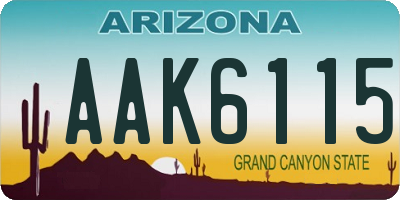 ARIZONA

AAK6115

GRAND CANYON STATE